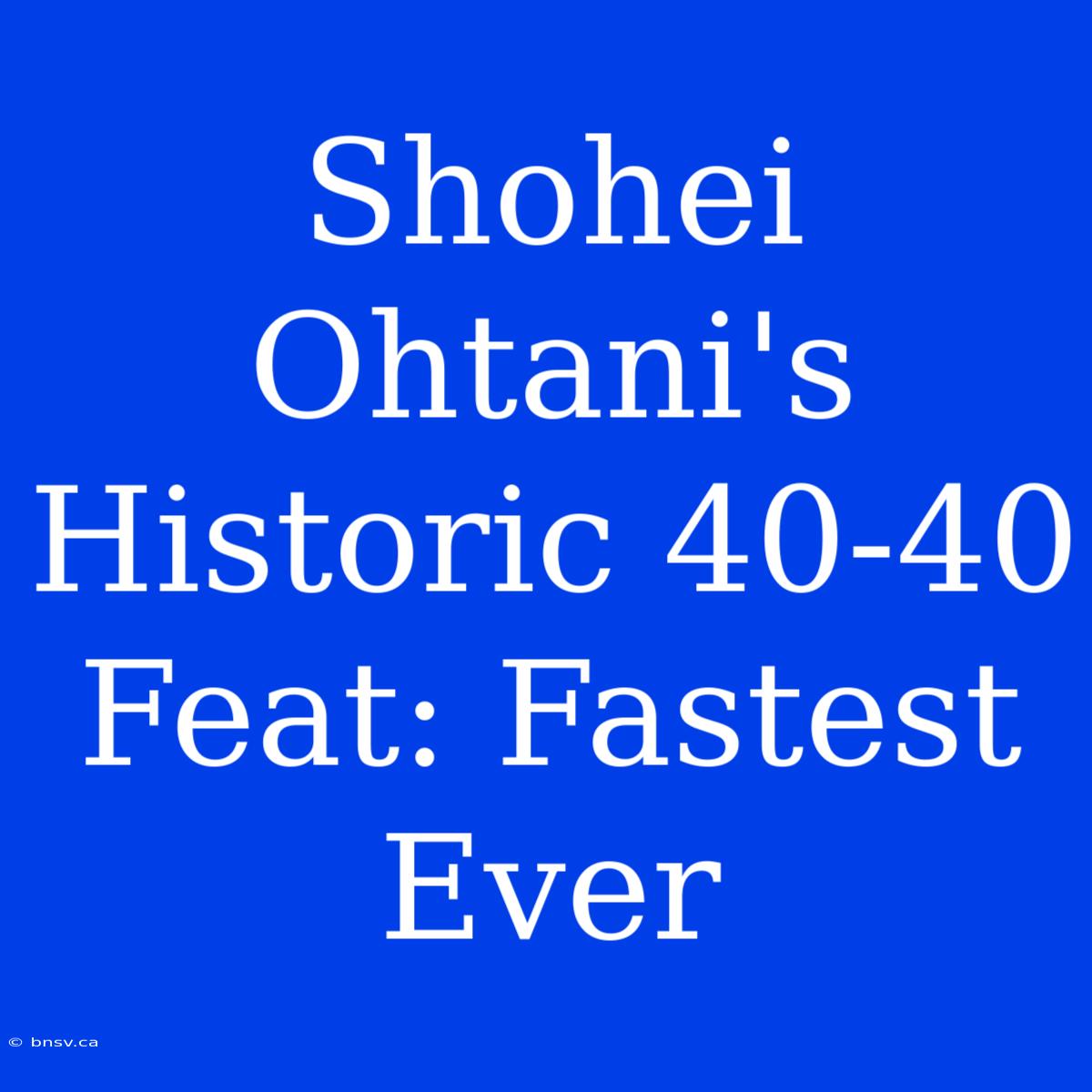 Shohei Ohtani's Historic 40-40 Feat: Fastest Ever

© bnsv.ca